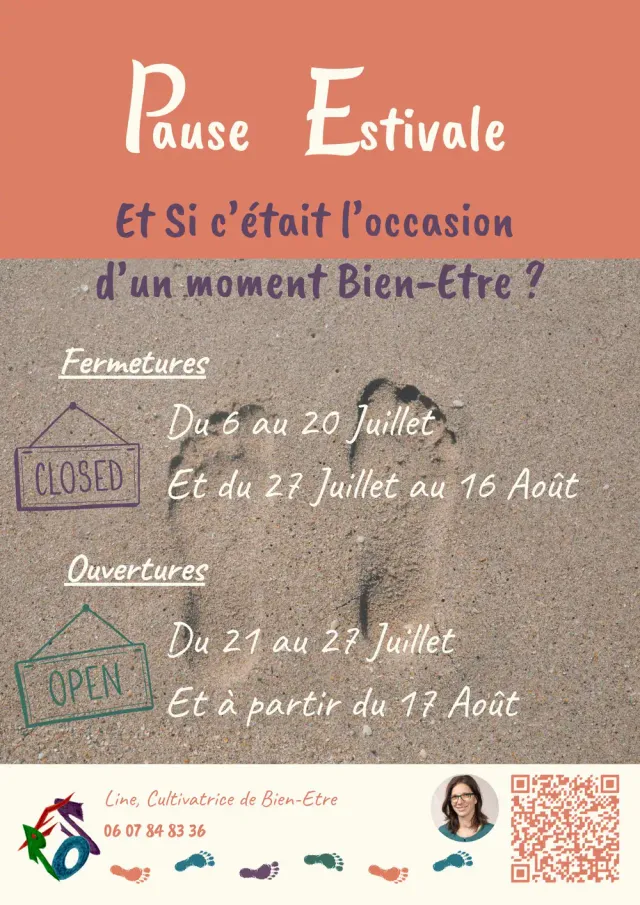 Pause Estivale

Et Si c'était l'occasion d'un moment Bien-Etre ?

Fermetures

CLOSED

Du 6 au 20 Juillet

Et du 27 Juillet au 16 Août

Ouvertures

OPEN

Du 21 au 27 Juillet

Et à partir du 17 Août

Line, Cultivatrice de Bien-Etre

06 07 84 83 36